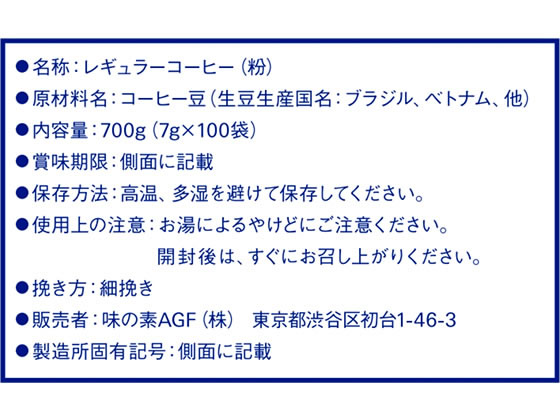 ●名称：レギュラーコーヒー（粉）
●原材料名：コーヒー豆（生豆生産国名：ブラジル、ベトナム、他）
●内容量：700g（7g×100袋）
●賞味期限：側面に記載
●保存方法：高温、多湿を避けて保存してください。
●使用上の注意：お湯によるやけどにご注意ください。
開封後は、すぐにお召し上がりください。
●挽き方：細挽き
●販売者：味の素AGF（株） 東京都渋谷区初台1-46-3
●製造所固有記号：側面に記載